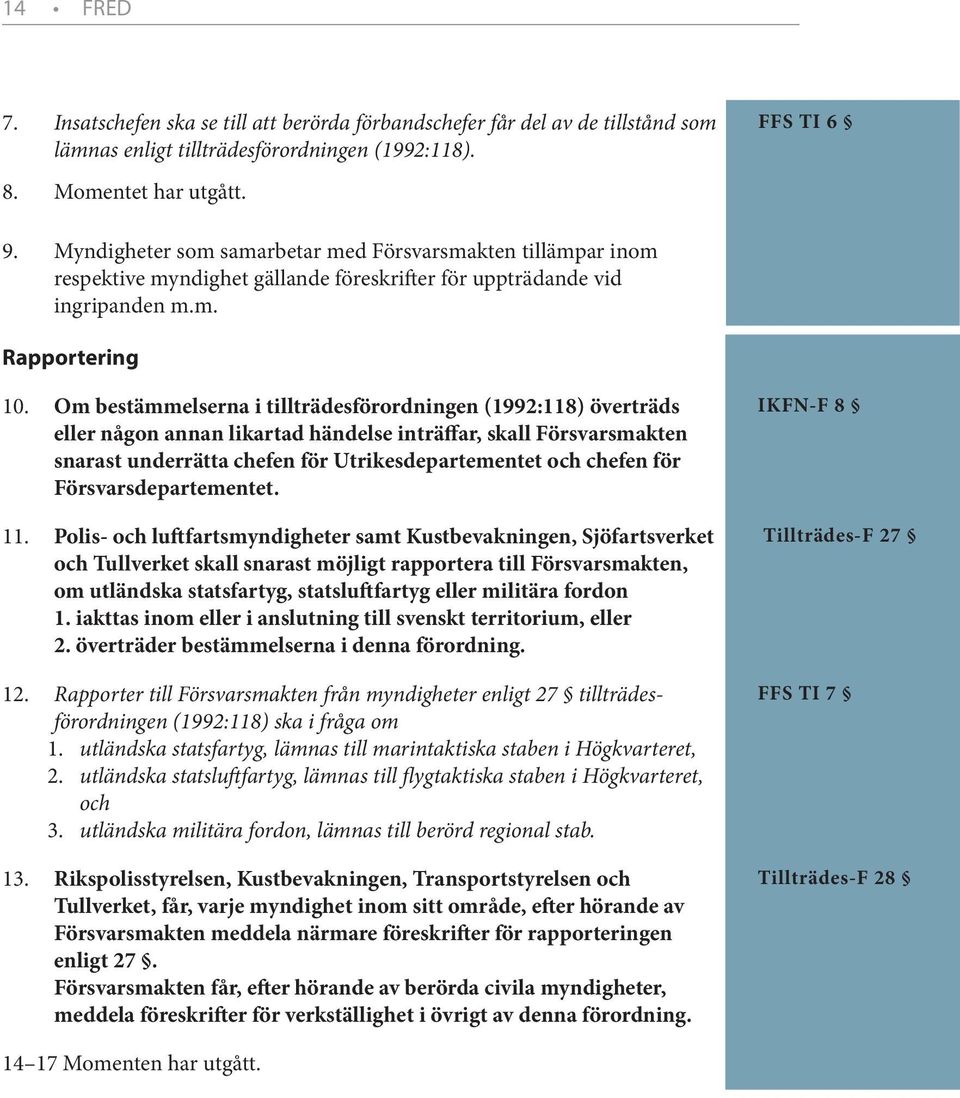 14 • FRED

7. Insatschefen ska se till att berörda förbandschefer får del av de tillstånd som lämnas enligt tillträdesförordningen (1992:118).

FFS TI 6 §

8. Momentet har utgått.

9. Myndigheter som samarbetar med Försvarsmakten tillämpar inom respektive myndighet gällande föreskrifter för uppträdande vid ingripanden m.m.

Rapportering

10. Om bestämmelserna i tillträdesförordningen (1992:118) överträds eller någon annan likartad händelse inträffar, skall Försvarsmakten snarast underrätta chefen för Utrikesdepartementet och chefen för Försvarsdepartementet.

IKFN-F 8 §

11. Polis- och luftfartsmyndigheter samt Kustbevakningen, Sjöfartsverket och Tullverket skall snarast möjligt rapportera till Försvarsmakten, om utländska statsfartyg, statsluftfartyg eller militära fordon
1. iakttas inom eller i anslutning till svenskt territorium, eller
2. överträder bestämmelserna i denna förordning.

Tillträdes-F 27 §

12. Rapporter till Försvarsmakten från myndigheter enligt 27 § tillträdesförordningen (1992:118) ska i fråga om
1. utländska statsfartyg, lämnas till marintaktiska staben i Högkvarteret,
2. utländska statsluftfartyg, lämnas till flygtaktiska staben i Högkvarteret, och
3. utländska militära fordon, lämnas till berörd regional stab.

FFS TI 7 §

13. Rikspolisstyrelsen, Kustbevakningen, Transportstyrelsen och Tullverket, får, varje myndighet inom sitt område, efter hörande av Försvarsmakten meddela närmare föreskrifter för rapporteringen enligt 27 §.
Försvarsmakten får, efter hörande av berörda civila myndigheter, meddela föreskrifter för verkställighet i övrigt av denna förordning.

Tillträdes-F 28 §

14–17 Momenten har utgått.